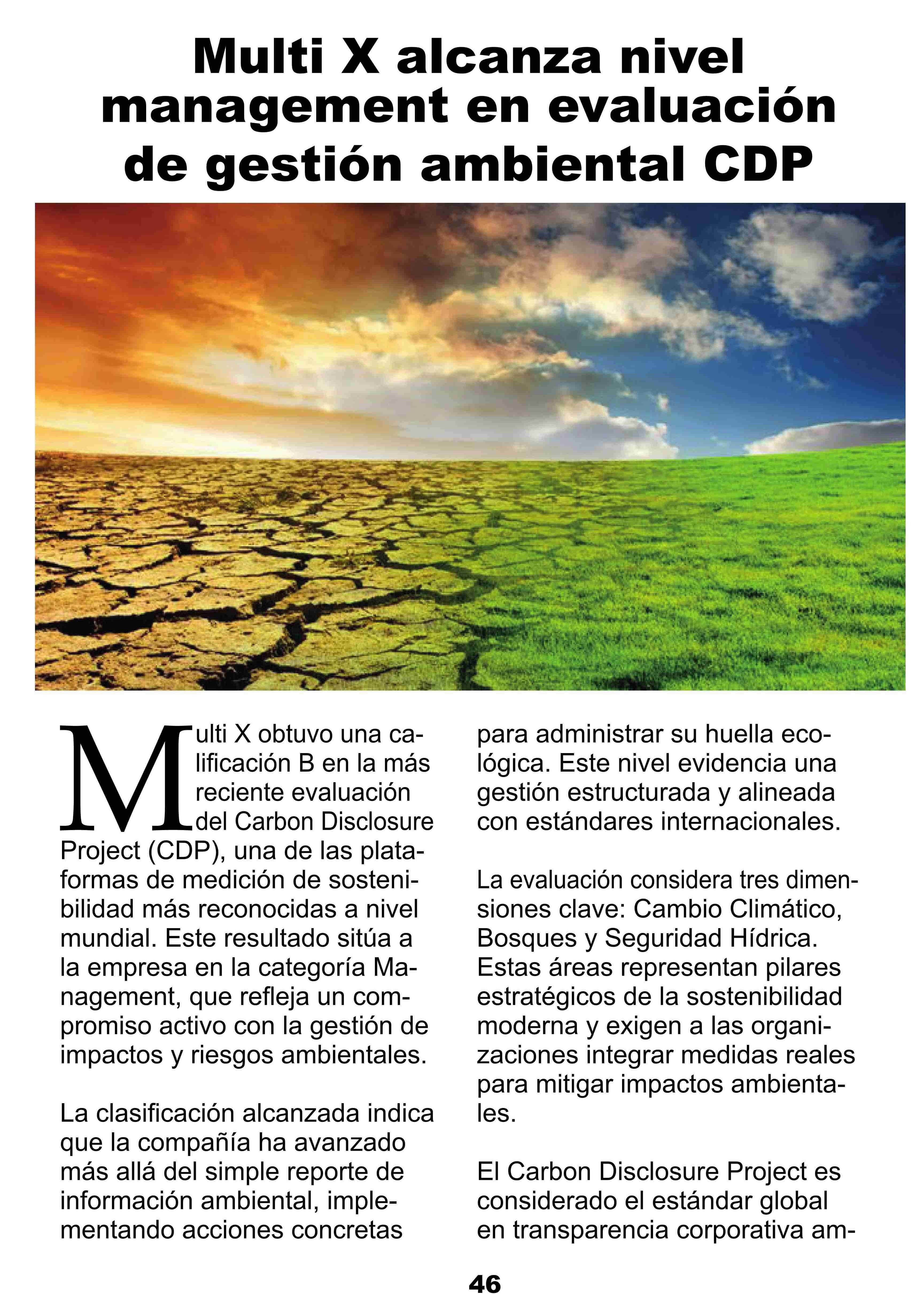 Multi X alcanza nivel management en evaluación de gestión ambiental CDP

Multi X obtuvo una calificación B en la más reciente evaluación del Carbon Disclosure Project (CDP), una de las plataformas de medición de sostenibilidad más reconocidas a nivel mundial. Este resultado sitúa a la empresa en la categoría Management, que refleja un compromiso activo con la gestión de impactos y riesgos ambientales.

La clasificación alcanzada indica que la compañía ha avanzado más allá del simple reporte de información ambiental, implementando acciones concretas para administrar su huella ecológica. Este nivel evidencia una gestión estructurada y alineada con estándares internacionales.

La evaluación considera tres dimensiones clave: Cambio Climático, Bosques y Seguridad Hídrica. Estas áreas representan pilares estratégicos de la sostenibilidad moderna y exigen a las organizaciones integrar medidas reales para mitigar impactos ambientales.

El Carbon Disclosure Project es considerado el estándar global en transparencia corporativa am-

46